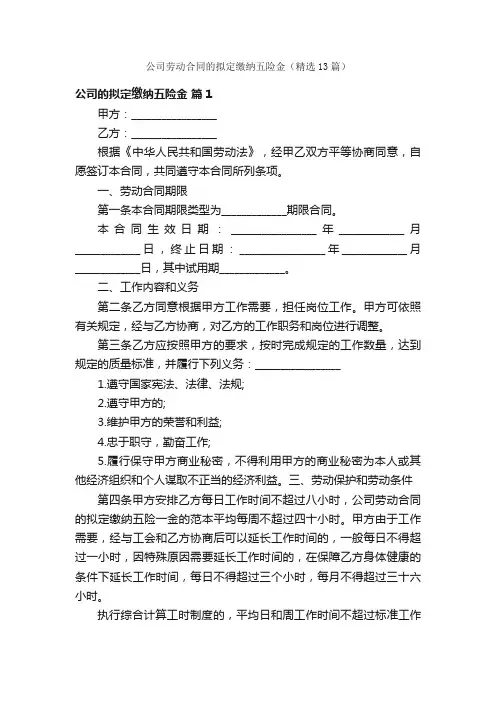 公司劳动合同的拟定缴纳五险金（精选13篇）

公司的拟定缴纳五险金 篇1

甲方：________________

乙方：________________

根据《中华人民共和国劳动法》，经甲乙双方平等协商同意，自愿签订本合同，共同遵守本合同所列条项。

一、劳动合同期限

第一条本合同期限类型为____________期限合同。

本合同生效日期：________________年____________月____________日，终止日期：________________年____________月____________日，其中试用期____________。

二、工作内容和义务

第二条乙方同意根据甲方工作需要，担任岗位工作。甲方可依照有关规定，经与乙方协商，对乙方的工作职务和岗位进行调整。

第三条乙方应按照甲方的要求，按时完成规定的工作数量，达到规定的质量标准，并履行下列义务：________________

1.遵守国家宪法、法律、法规;

2.遵守甲方的;

3.维护甲方的荣誉和利益;

4.忠于职守，勤奋工作;

5.履行保守甲方商业秘密，不得利用甲方的商业秘密为本人或其他经济组织和个人谋取不正当的经济利益。三、劳动保护和劳动条件

第四条甲方安排乙方每日工作时间不超过八小时，公司劳动合同的拟定缴纳五险一金的范本平均每周不超过四十小时。甲方由于工作需要，经与工会和乙方协商后可以延长工作时间的，一般每日不得超过一小时，因特殊原因需要延长工作时间的，在保障乙方身体健康的条件下延长工作时间，每日不得超过三个小时，每月不得超过三十六小时。

执行综合计算工时制度的，平均日和周工作时间不超过标准工作